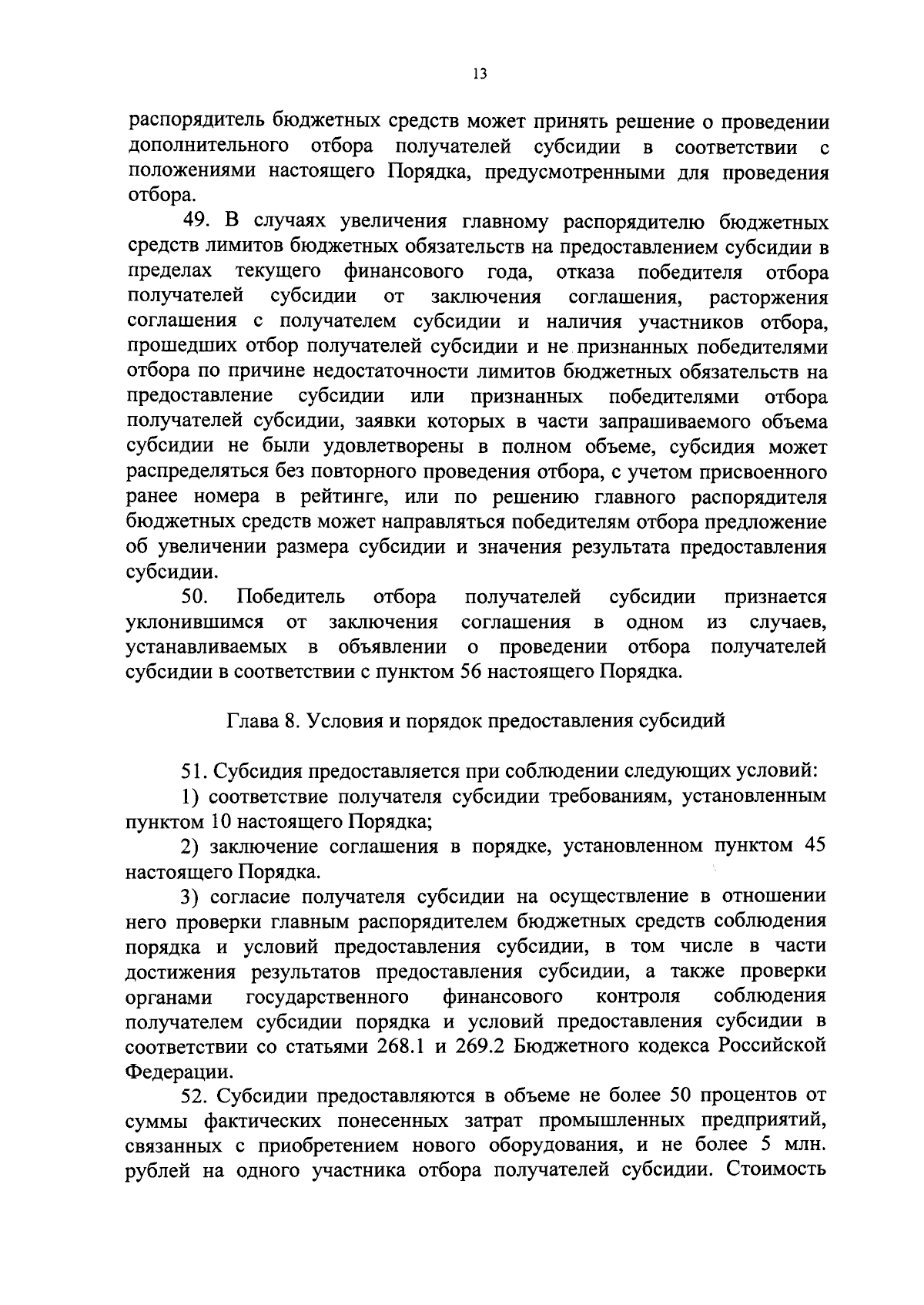 13

распорядитель бюджетных средств может принять решение о проведении дополнительного отбора получателей субсидии в соответствии с положениями настоящего Порядка, предусмотренными для проведения отбора.

49. В случаях увеличения главному распорядителю бюджетных средств лимитов бюджетных обязательств на предоставлением субсидии в пределах текущего финансового года, отказа победителя отбора получателей субсидии от заключения соглашения, расторжения соглашения с получателем субсидии и наличия участников отбора, прошедших отбор получателей субсидии и не признанных победителями отбора по причине недостаточности лимитов бюджетных обязательств на предоставление субсидии или признанных победителями отбора получателей субсидии, заявки которых в части запрашиваемого объема субсидии не были удовлетворены в полном объеме, субсидия может распределяться без повторного проведения отбора, с учетом присвоенного ранее номера в рейтинге, или по решению главного распорядителя бюджетных средств может направляться победителям отбора предложение об увеличении размера субсидии и значения результата предоставления субсидии.

50. Победитель отбора получателей субсидии признается уклонившимся от заключения соглашения в одном из случаев, устанавливаемых в объявлении о проведении отбора получателей субсидии в соответствии с пунктом 56 настоящего Порядка.

Глава 8. Условия и порядок предоставления субсидий

51. Субсидия предоставляется при соблюдении следующих условий:

1) соответствие получателя субсидии требованиям, установленным пунктом 10 настоящего Порядка;

2) заключение соглашения в порядке, установленном пунктом 45 настоящего Порядка.

3) согласие получателя субсидии на осуществление в отношении него проверки главным распорядителем бюджетных средств соблюдения порядка и условий предоставления субсидии, в том числе в части достижения результатов предоставления субсидии, а также проверки органами государственного финансового контроля соблюдения получателем субсидии порядка и условий предоставления субсидии в соответствии со статьями 268.1 и 269.2 Бюджетного кодекса Российской Федерации.

52. Субсидии предоставляются в объеме не более 50 процентов от суммы фактических понесенных затрат промышленных предприятий, связанных с приобретением нового оборудования, и не более 5 млн. рублей на одного участника отбора получателей субсидии. Стоимость